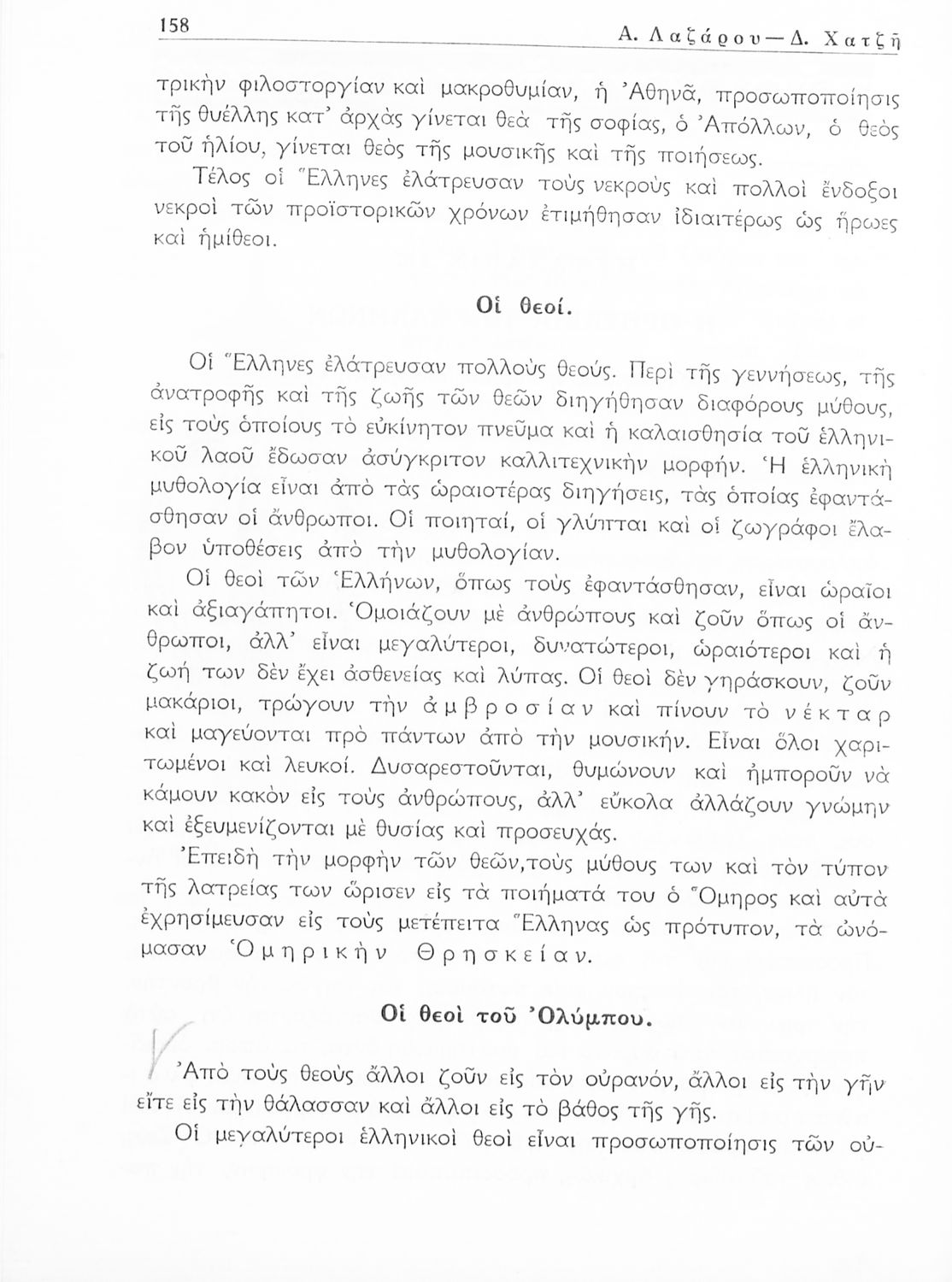 158 Α. Λαζάρου—Δ. Χατζῆ

τρικὴν φιλοστοργίαν καὶ μακροθυμίαν, ἡ Ἀθηνᾶ, προσωποποίησις τῆς θυέλλης κατ' ἀρχὰς γίνεται θεὰ τῆς σοφίας, ὁ Ἀπόλλων, ὁ θεὸς τοῦ ἡλίου, γίνεται θεὸς τῆς μουσικῆς καὶ τῆς ποιήσεως.

Τέλος οἱ Ἕλληνες ἐλάτρευσαν τοὺς νεκροὺς καὶ πολλοὶ ἔνδοξοι νεκροὶ τῶν προϊστορικῶν χρόνων ἐτιμήθησαν ἰδιαιτέρως ὡς ἥρωες καὶ ἡμίθεοι.

Οἱ θεοί.

Οἱ Ἕλληνες ἐλάτρευσαν πολλοὺς θεούς. Περὶ τῆς γεννήσεως, τῆς ἀνατροφῆς καὶ τῆς ζωῆς τῶν θεῶν διηγήθησαν διαφόρους μύθους, εἰς τοὺς ὁποίους τὸ εὐκίνητον πνεῦμα καὶ ἡ καλαισθησία τοῦ ἑλληνικοῦ λαοῦ ἔδωσαν ἀσύγκριτον καλλιτεχνικὴν μορφήν. Ἡ ἑλληνικὴ μυθολογία εἶναι ἀπὸ τὰς ὡραιοτέρας διηγήσεις, τὰς ὁποίας ἐφαντάσθησαν οἱ ἄνθρωποι. Οἱ ποιηταί, οἱ γλύπται καὶ οἱ ζωγράφοι ἔλαβον ὑποθέσεις ἀπὸ τὴν μυθολογίαν.

Οἱ θεοὶ τῶν Ἑλλήνων, ὅπως τοὺς ἐφαντάσθησαν, εἶναι ὡραῖοι καὶ ἀξιαγάπητοι. Ὁμοιάζουν μὲ ἀνθρώπους καὶ ζοῦν ὅπως οἱ ἄνθρωποι, ἀλλ' εἶναι μεγαλύτεροι, δυνατώτεροι, ὡραιότεροι καὶ ἡ ζωή των δὲν ἔχει ἀσθενείας καὶ λύπας. Οἱ θεοὶ δὲν γηράσκουν, ζοῦν μακάριοι, τρώγουν τὴν ἀμβροσίαν καὶ πίνουν τὸ νέκταρ καὶ μαγεύονται πρὸ πάντων ἀπὸ τὴν μουσικήν. Εἶναι ὅλοι χαριτωμένοι καὶ λευκοί. Δυσαρεστοῦνται, θυμώνουν καὶ ἠμποροῦν νὰ κάμουν κακὸν εἰς τοὺς ἀνθρώπους, ἀλλ' εὔκολα ἀλλάζουν γνώμην καὶ ἐξευμενίζονται μὲ θυσίας καὶ προσευχάς.

Ἐπειδὴ τὴν μορφὴν τῶν θεῶν,τοὺς μύθους των καὶ τὸν τύπον τῆς λατρείας των ὥρισεν εἰς τὰ ποιήματά του ὁ Ὅμηρος καὶ αὐτὰ ἐχρησίμευσαν εἰς τοὺς μετέπειτα Ἕλληνας ὡς πρότυπον, τὰ ὠνόμασαν Ὁμηρικὴν Θρησκείαν.

Οἱ θεοὶ τοῦ Ὀλύμπου.

Ἀπὸ τοὺς θεοὺς ἄλλοι ζοῦν εἰς τὸν οὐρανόν, ἄλλοι εἰς τὴν γῆν εἴτε εἰς τὴν θάλασσαν καὶ ἄλλοι εἰς τὸ βάθος τῆς γῆς.

Οἱ μεγαλύτεροι ἑλληνικοὶ θεοὶ εἶναι προσωποποίησις τῶν οὐ-